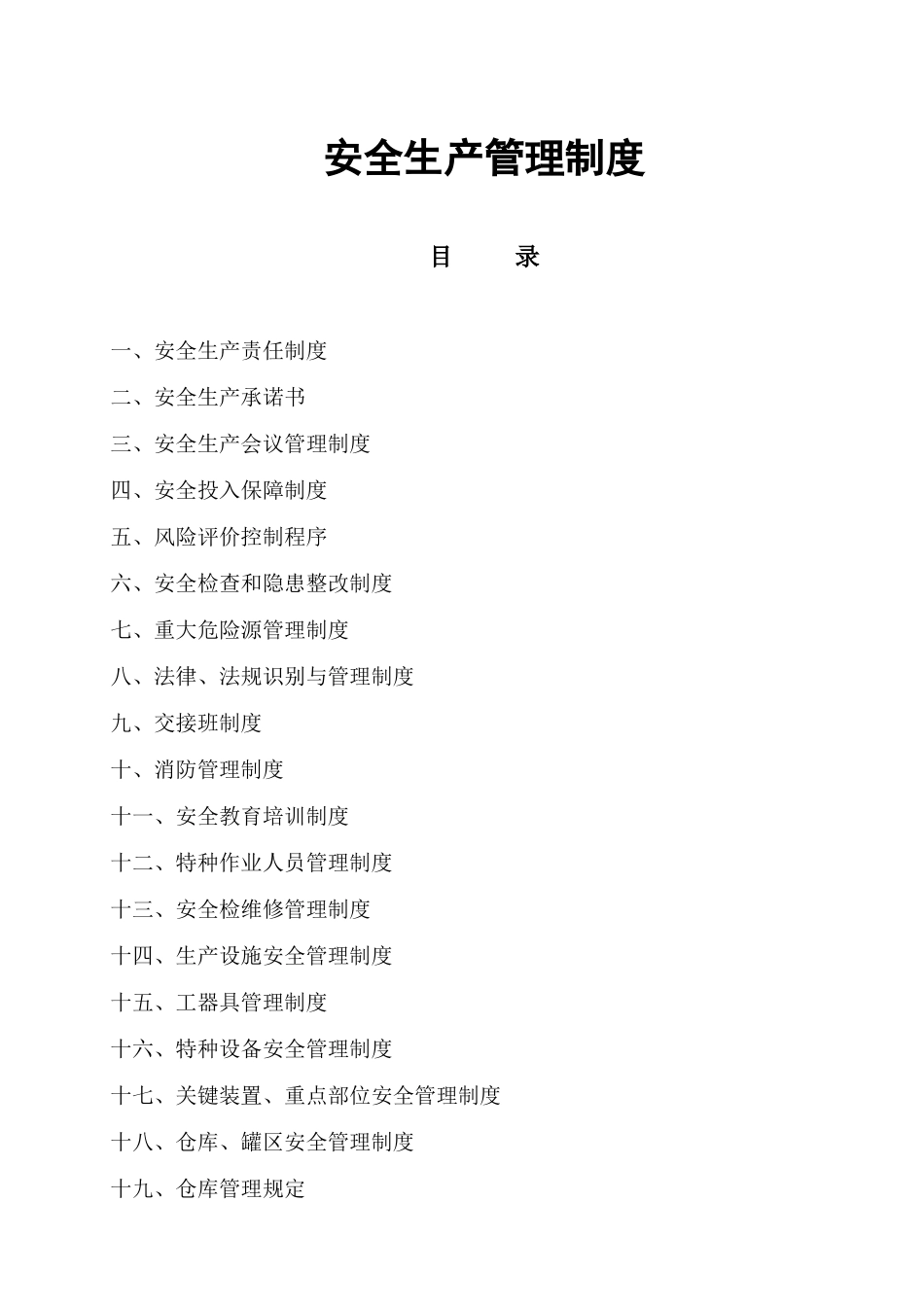 安全生产管理制度

目　录

一、安全生产责任制度

二、安全生产承诺书

三、安全生产会议管理制度

四、安全投入保障制度

五、风险评价控制程序

六、安全检查和隐患整改制度

七、重大危险源管理制度

八、法律、法规识别与管理制度

九、交接班制度

十、消防管理制度

十一、安全教育培训制度

十二、特种作业人员管理制度

十三、安全检维修管理制度

十四、生产设施安全管理制度

十五、工器具管理制度

十六、特种设备安全管理制度

十七、关键装置、重点部位安全管理制度

十八、仓库、罐区安全管理制度

十九、仓库管理规定